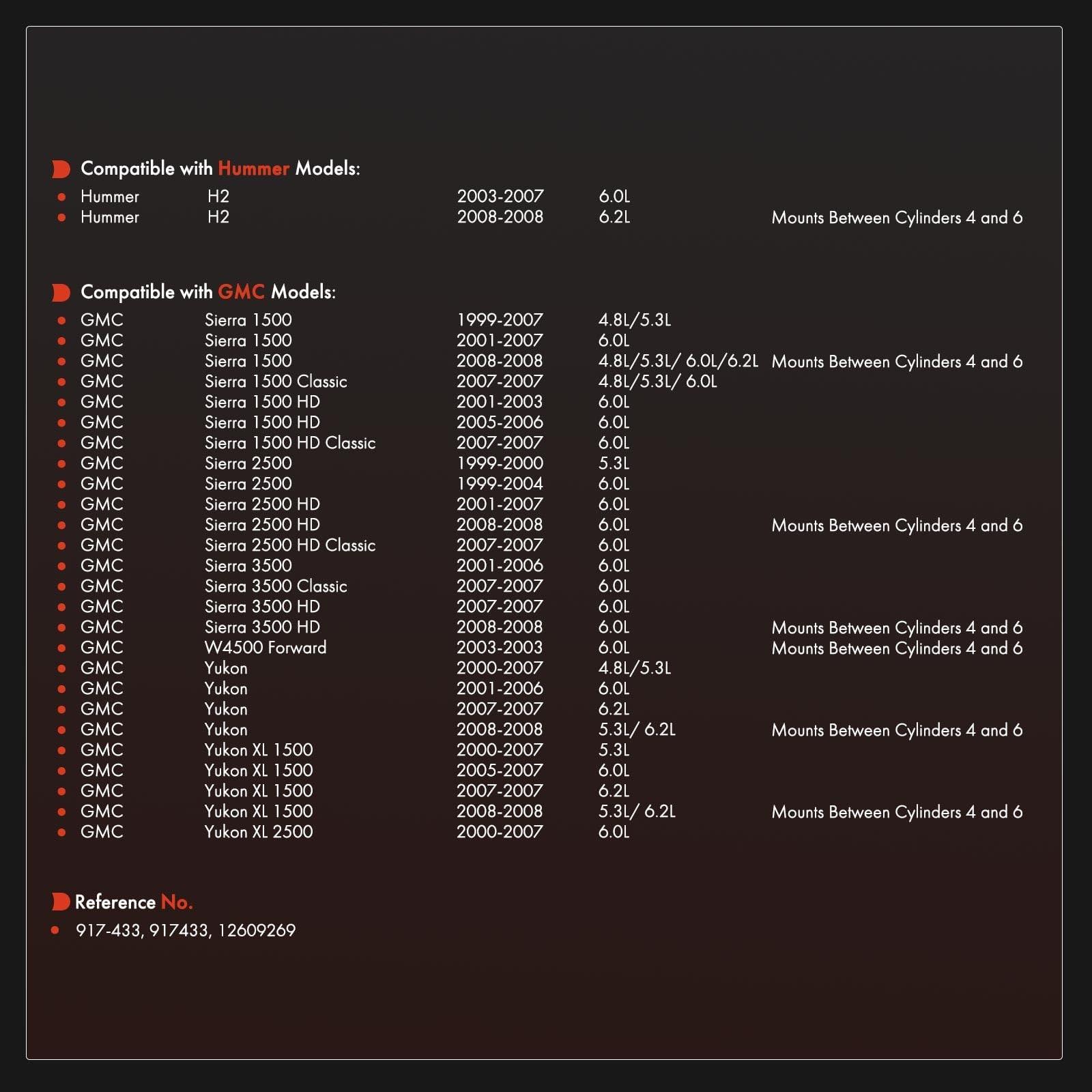 Compatible with Hummer Models:

• Hummer H2 2003-2007 6.0L
• Hummer H2 2008-2008 6.2L Mounts Between Cylinders 4 and 6

Compatible with GMC Models:

• GMC Sierra 1500 1999-2007 4.8L/5.3L
• GMC Sierra 1500 2001-2007 6.0L
• GMC Sierra 1500 2008-2008 4.8L/5.3L/ 6.0L/6.2L Mounts Between Cylinders 4 and 6
• GMC Sierra 1500 Classic 2007-2007 4.8L/5.3L/ 6.0L
• GMC Sierra 1500 HD 2001-2003 6.0L
• GMC Sierra 1500 HD 2005-2006 6.0L
• GMC Sierra 1500 HD Classic 2007-2007 6.0L
• GMC Sierra 2500 1999-2000 5.3L
• GMC Sierra 2500 1999-2004 6.0L
• GMC Sierra 2500 HD 2001-2007 6.0L
• GMC Sierra 2500 HD 2008-2008 6.0L Mounts Between Cylinders 4 and 6
• GMC Sierra 2500 HD Classic 2007-2007 6.0L
• GMC Sierra 3500 2001-2006 6.0L
• GMC Sierra 3500 Classic 2007-2007 6.0L
• GMC Sierra 3500 HD 2007-2007 6.0L
• GMC Sierra 3500 HD 2008-2008 6.0L Mounts Between Cylinders 4 and 6
• GMC W4500 Forward 2003-2003 6.0L Mounts Between Cylinders 4 and 6
• GMC Yukon 2000-2007 4.8L/5.3L
• GMC Yukon 2001-2006 6.0L
• GMC Yukon 2007-2007 6.2L
• GMC Yukon 2008-2008 5.3L/ 6.2L Mounts Between Cylinders 4 and 6
• GMC Yukon XL 1500 2000-2007 5.3L
• GMC Yukon XL 1500 2005-2007 6.0L
• GMC Yukon XL 1500 2007-2007 6.2L
• GMC Yukon XL 1500 2008-2008 5.3L/ 6.2L Mounts Between Cylinders 4 and 6
• GMC Yukon XL 2500 2000-2007 6.0L

Reference No.

• 917-433, 917433, 12609269